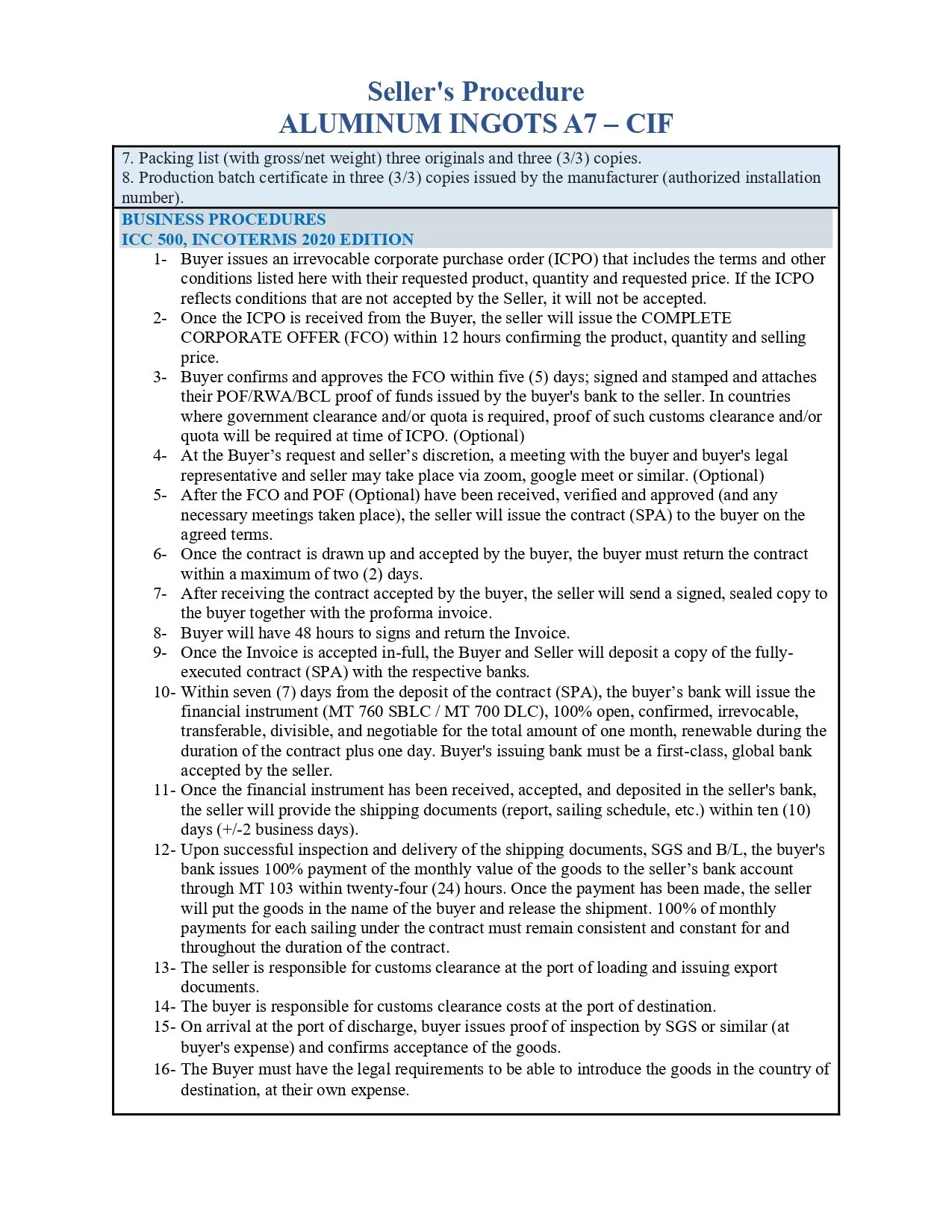 Seller's Procedure
ALUMINUM INGOTS A7 – CIF

7. Packing list (with gross/net weight) three originals and three (3/3) copies.
8. Production batch certificate in three (3/3) copies issued by the manufacturer (authorized installation number).

BUSINESS PROCEDURES
ICC 500, INCOTERMS 2020 EDITION

1- Buyer issues an irrevocable corporate purchase order (ICPO) that includes the terms and other conditions listed here with their requested product, quantity and requested price. If the ICPO reflects conditions that are not accepted by the Seller, it will not be accepted.
2- Once the ICPO is received from the Buyer, the seller will issue the COMPLETE CORPORATE OFFER (FCO) within 12 hours confirming the product, quantity and selling price.
3- Buyer confirms and approves the FCO within five (5) days; signed and stamped and attaches their POF/RWA/BCL proof of funds issued by the buyer's bank to the seller. In countries where government clearance and/or quota is required, proof of such customs clearance and/or quota will be required at time of ICPO. (Optional)
4- At the Buyer's request and seller's discretion, a meeting with the buyer and buyer's legal representative and seller may take place via zoom, google meet or similar. (Optional)
5- After the FCO and POF (Optional) have been received, verified and approved (and any necessary meetings taken place), the seller will issue the contract (SPA) to the buyer on the agreed terms.
6- Once the contract is drawn up and accepted by the buyer, the buyer must return the contract within a maximum of two (2) days.
7- After receiving the contract accepted by the buyer, the seller will send a signed, sealed copy to the buyer together with the proforma invoice.
8- Buyer will have 48 hours to signs and return the Invoice.
9- Once the Invoice is accepted in-full, the Buyer and Seller will deposit a copy of the fully-executed contract (SPA) with the respective banks.
10- Within seven (7) days from the deposit of the contract (SPA), the buyer's bank will issue the financial instrument (MT 760 SBLC / MT 700 DLC), 100% open, confirmed, irrevocable, transferable, divisible, and negotiable for the total amount of one month, renewable during the duration of the contract plus one day. Buyer's issuing bank must be a first-class, global bank accepted by the seller.
11- Once the financial instrument has been received, accepted, and deposited in the seller's bank, the seller will provide the shipping documents (report, sailing schedule, etc.) within ten (10) days (+/-2 business days).
12- Upon successful inspection and delivery of the shipping documents, SGS and B/L, the buyer's bank issues 100% payment of the monthly value of the goods to the seller's bank account through MT 103 within twenty-four (24) hours. Once the payment has been made, the seller will put the goods in the name of the buyer and release the shipment. 100% of monthly payments for each sailing under the contract must remain consistent and constant for and throughout the duration of the contract.
13- The seller is responsible for customs clearance at the port of loading and issuing export documents.
14- The buyer is responsible for customs clearance costs at the port of destination.
15- On arrival at the port of discharge, buyer issues proof of inspection by SGS or similar (at buyer's expense) and confirms acceptance of the goods.
16- The Buyer must have the legal requirements to be able to introduce the goods in the country of destination, at their own expense.